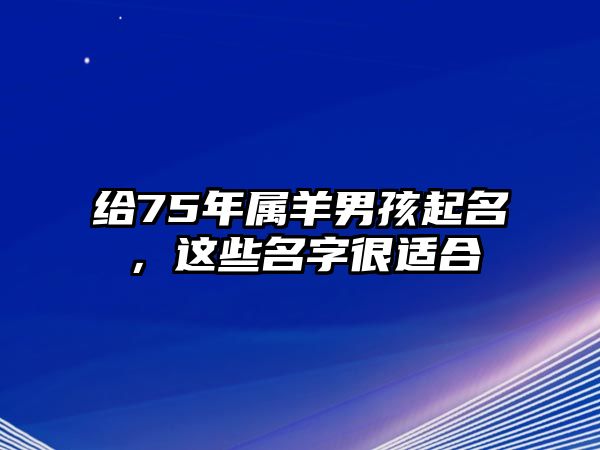 给75年属羊男孩起名，这些名字很适合